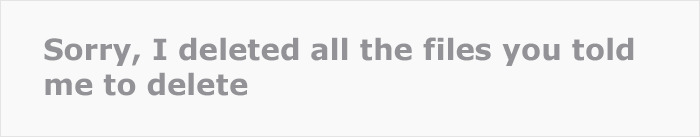 Sorry, I deleted all the files you told me to delete